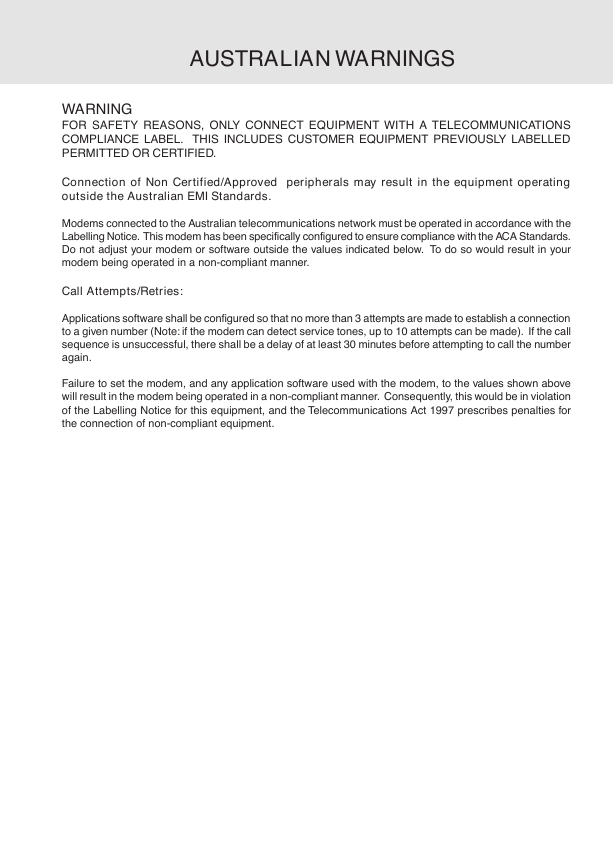 AUSTRALIAN WARNINGS

WARNING
FOR SAFETY REASONS, ONLY CONNECT EQUIPMENT WITH A TELECOMMUNICATIONS COMPLIANCE LABEL. THIS INCLUDES CUSTOMER EQUIPMENT PREVIOUSLY LABELLED PERMITTED OR CERTIFIED.

Connection of Non Certified/Approved peripherals may result in the equipment operating outside the Australian EMI Standards.

Modems connected to the Australian telecommunications network must be operated in accordance with the Labelling Notice. This modem has been specifically configured to ensure compliance with the ACA Standards. Do not adjust your modem or software outside the values indicated below. To do so would result in your modem being operated in a non-compliant manner.

Call Attempts/Retries:

Applications software shall be configured so that no more than 3 attempts are made to establish a connection to a given number (Note: if the modem can detect service tones, up to 10 attempts can be made). If the call sequence is unsuccessful, there shall be a delay of at least 30 minutes before attempting to call the number again.

Failure to set the modem, and any application software used with the modem, to the values shown above will result in the modem being operated in a non-compliant manner. Consequently, this would be in violation of the Labelling Notice for this equipment, and the Telecommunications Act 1997 prescribes penalties for the connection of non-compliant equipment.